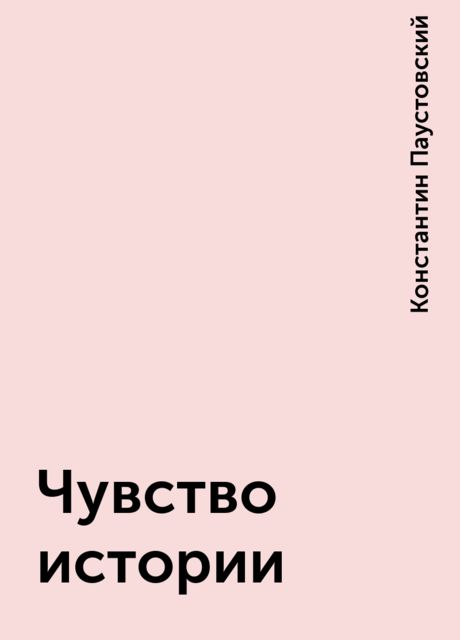 Константин Паустовский

Чувство истории